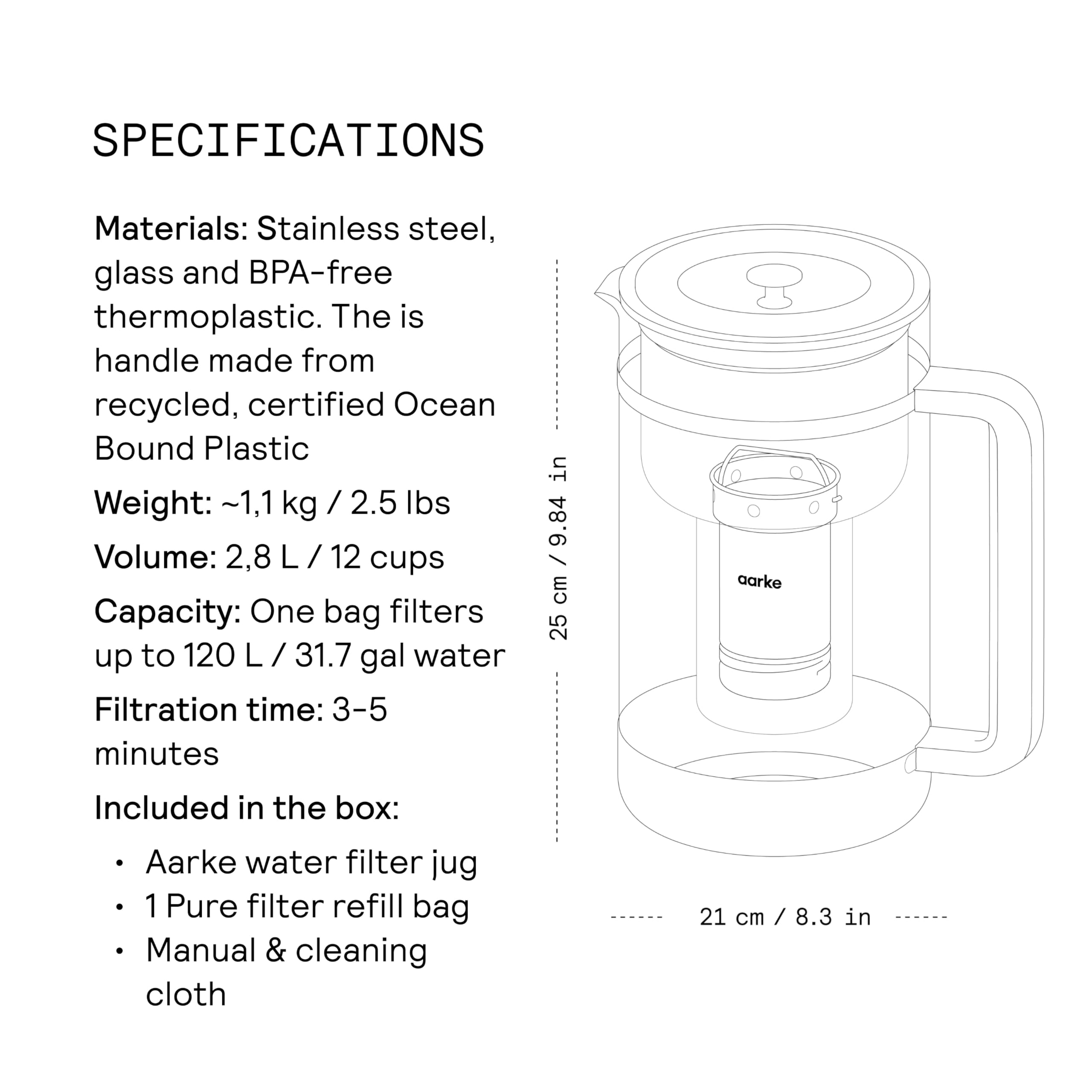 SPECIFICATIONS

Materials: Stainless steel, glass and BPA-free thermoplastic. The is handle made from recycled, certified Ocean Bound Plastic

Weight: ~1,1 kg / 2.5 lbs

Volume: 2,8 L / 12 cups

Capacity: One bag filters up to 120 L / 31.7 gal water

Filtration time: 3-5 minutes

Included in the box:

• Aarke water filter jug
• 1 Pure filter refill bag
• Manual & cleaning cloth

25 cm / 9.84 in

aarke

21 cm / 8.3 in